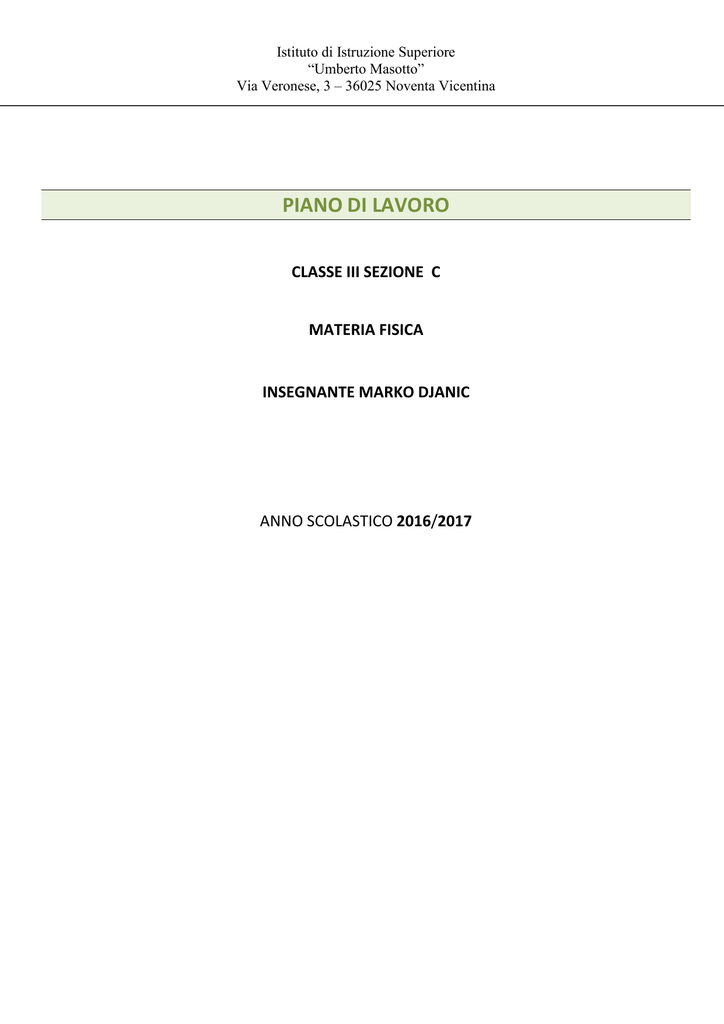 Istituto di Istruzione Superiore
“Umberto Masotto”
Via Veronese, 3 – 36025 Noventa Vicentina

PIANO DI LAVORO

CLASSE III SEZIONE C

MATERIA FISICA

INSEGNANTE MARKO DJANIC

ANNO SCOLASTICO 2016/2017